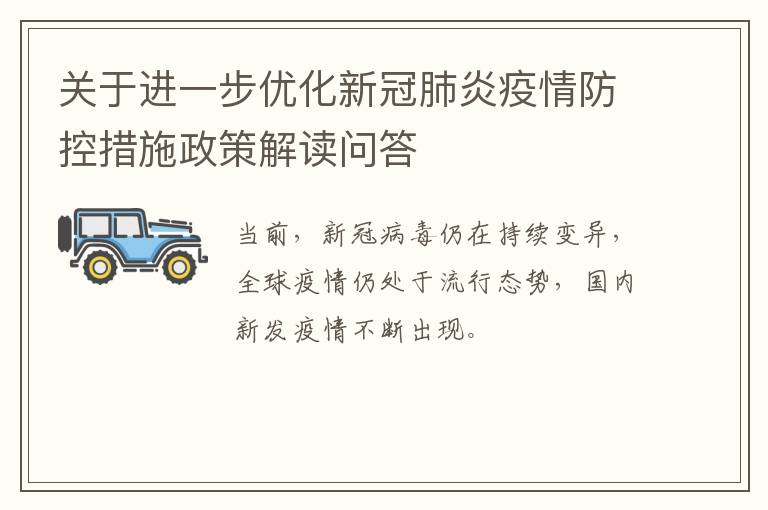 关于进一步优化新冠肺炎疫情防控措施政策解读问答

当前，新冠病毒仍在持续变异，全球疫情仍处于流行态势，国内新发疫情不断出现。